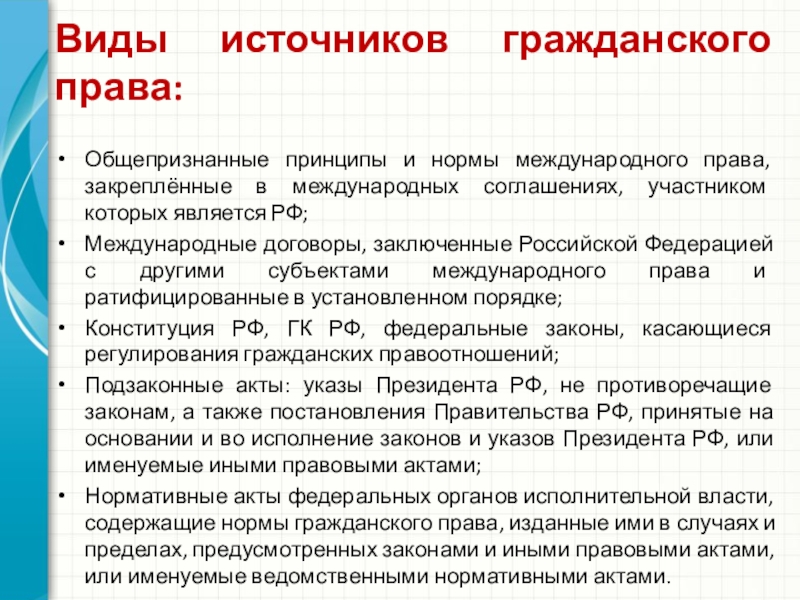 Виды источников гражданского права:

• Общепризнанные принципы и нормы международного права, закреплённые в международных соглашениях, участником которых является РФ;
• Международные договоры, заключенные Российской Федерацией с другими субъектами международного права и ратифицированные в установленном порядке;
• Конституция РФ, ГК РФ, федеральные законы, касающиеся регулирования гражданских правоотношений;
• Подзаконные акты: указы Президента РФ, не противоречащие законам, а также постановления Правительства РФ, принятые на основании и во исполнение законов и указов Президента РФ, или именуемые иными правовыми актами;
• Нормативные акты федеральных органов исполнительной власти, содержащие нормы гражданского права, изданные ими в случаях и пределах, предусмотренных законами и иными правовыми актами, или именуемые ведомственными нормативными актами.